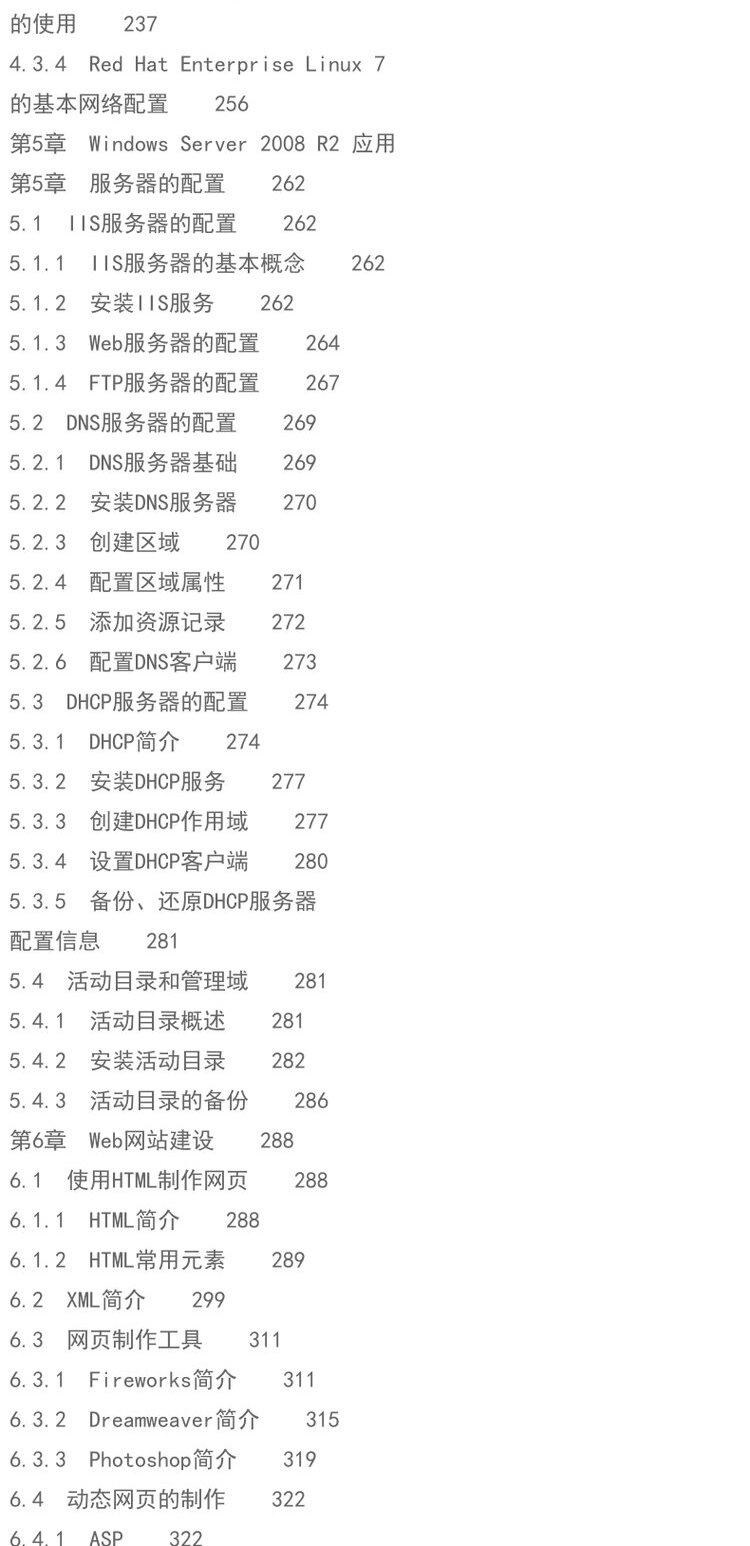 的使用 237
4.3.4 Red Hat Enterprise Linux 7
的基本网络配置 256
第5章 Windows Server 2008 R2 应用
第5章 服务器的配置 262
5.1 IIS服务器的配置 262
5.1.1 IIS服务器的基本概念 262
5.1.2 安装IIS服务 262
5.1.3 Web服务器的配置 264
5.1.4 FTP服务器的配置 267
5.2 DNS服务器的配置 269
5.2.1 DNS服务器基础 269
5.2.2 安装DNS服务器 270
5.2.3 创建区域 270
5.2.4 配置区域属性 271
5.2.5 添加资源记录 272
5.2.6 配置DNS客户端 273
5.3 DHCP服务器的配置 274
5.3.1 DHCP简介 274
5.3.2 安装DHCP服务 277
5.3.3 创建DHCP作用域 277
5.3.4 设置DHCP客户端 280
5.3.5 备份、还原DHCP服务器
配置信息 281
5.4 活动目录和管理域 281
5.4.1 活动目录概述 281
5.4.2 安装活动目录 282
5.4.3 活动目录的备份 286
第6章 Web网站建设 288
6.1 使用HTML制作网页 288
6.1.1 HTML简介 288
6.1.2 HTML常用元素 289
6.2 XML简介 299
6.3 网页制作工具 311
6.3.1 Fireworks简介 311
6.3.2 Dreamweaver简介 315
6.3.3 Photoshop简介 319
6.4 动态网页的制作 322
6.4.1 ASP 322